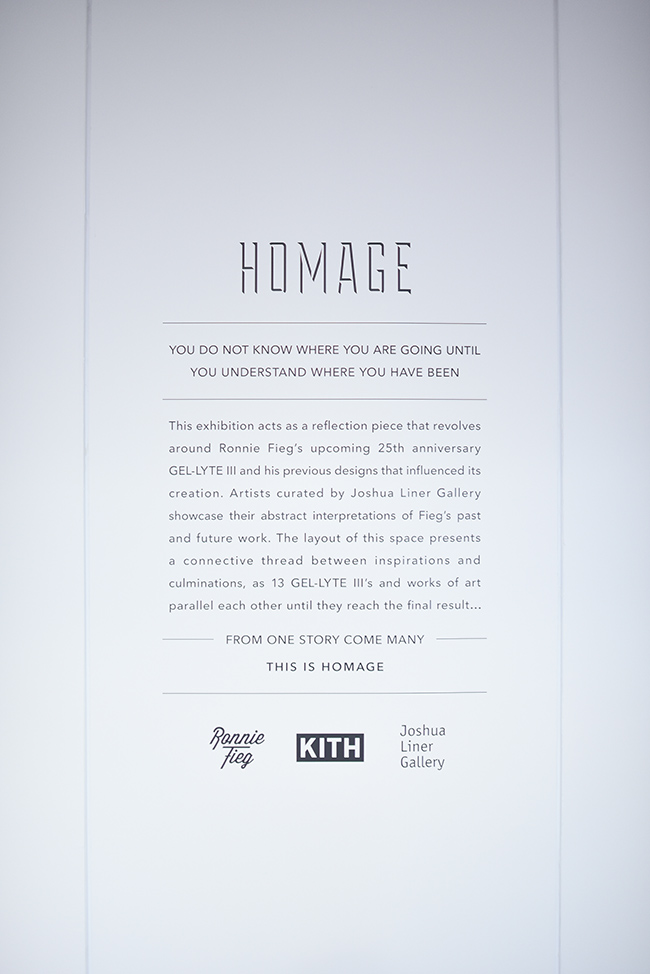 HOMAGE

YOU DO NOT KNOW WHERE YOU ARE GOING UNTIL YOU UNDERSTAND WHERE YOU HAVE BEEN

This exhibition acts as a reflection piece that revolves around Ronnie Fieg's upcoming 25th anniversary GEL-LYTE III and his previous designs that influenced its creation. Artists curated by Joshua Liner Gallery showcase their abstract interpretations of Fieg's past and future work. The layout of this space presents a connective thread between inspirations and culminations, as 13 GEL-LYTE III's and works of art parallel each other until they reach the final result...

FROM ONE STORY COME MANY

THIS IS HOMAGE

Ronnie Fieg

KITH

Joshua
Liner
Gallery